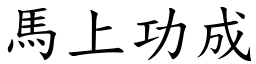 馬上功成